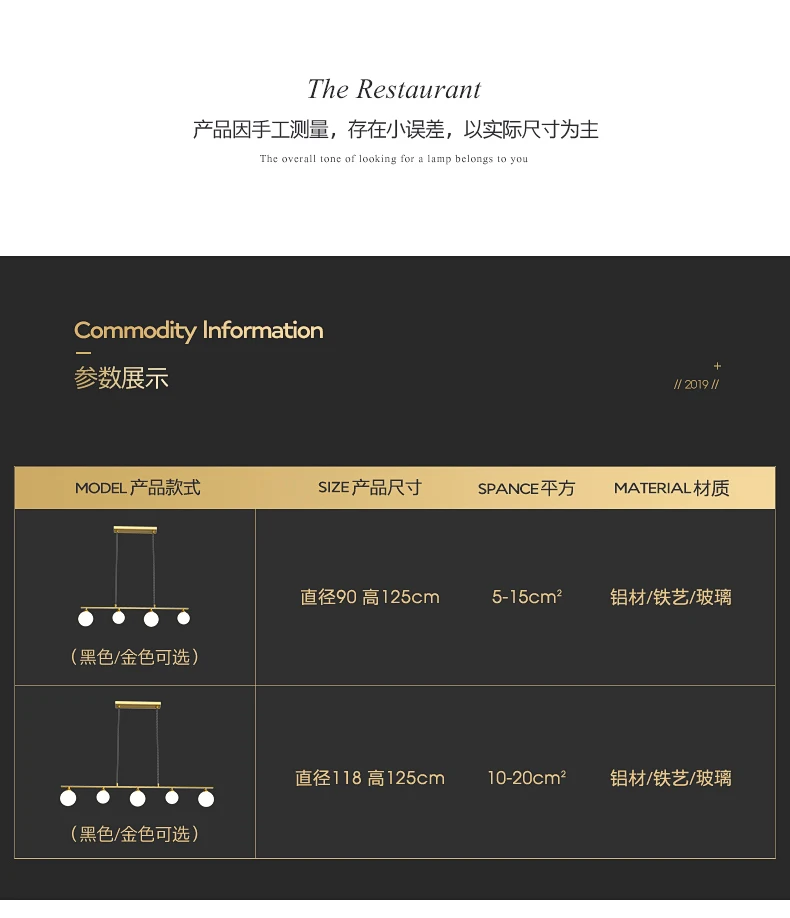 The Restaurant

产品因手工测量，存在小误差，以实际尺寸为主

The overall tone of looking for a lamp belongs to you

Commodity Information

参数展示

+
// 2019 //

| MODEL产品款式 | SIZE产品尺寸 | SPANCE平方 | MATERIAL材质 |
|---|---|---|---|
| （黑色/金色可选） | 直径90 高125cm | 5-15cm² | 铝材/铁艺/玻璃 |
| （黑色/金色可选） | 直径118 高125cm | 10-20cm² | 铝材/铁艺/玻璃 |